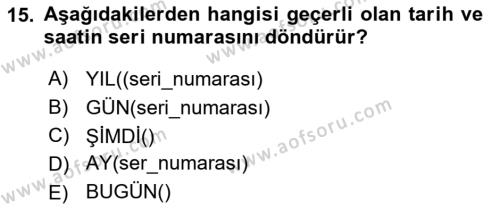 15. Aşağıdakilerden hangisi geçerli olan tarih ve saatin seri numarasını döndürür?

A) YIL((seri_numarası)
B) GÜN(seri_numarası)
C) ŞİMDİ()
D) AY(ser_numarası)
E) BUGÜN()

www.aofsoru.com
www.aofsoru.com
www.aofsoru.com
www.aofsoru.com